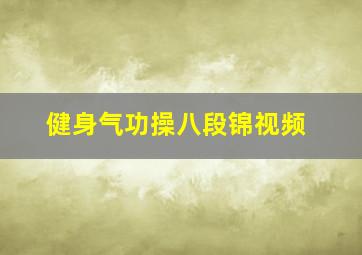 健身气功操八段锦视频